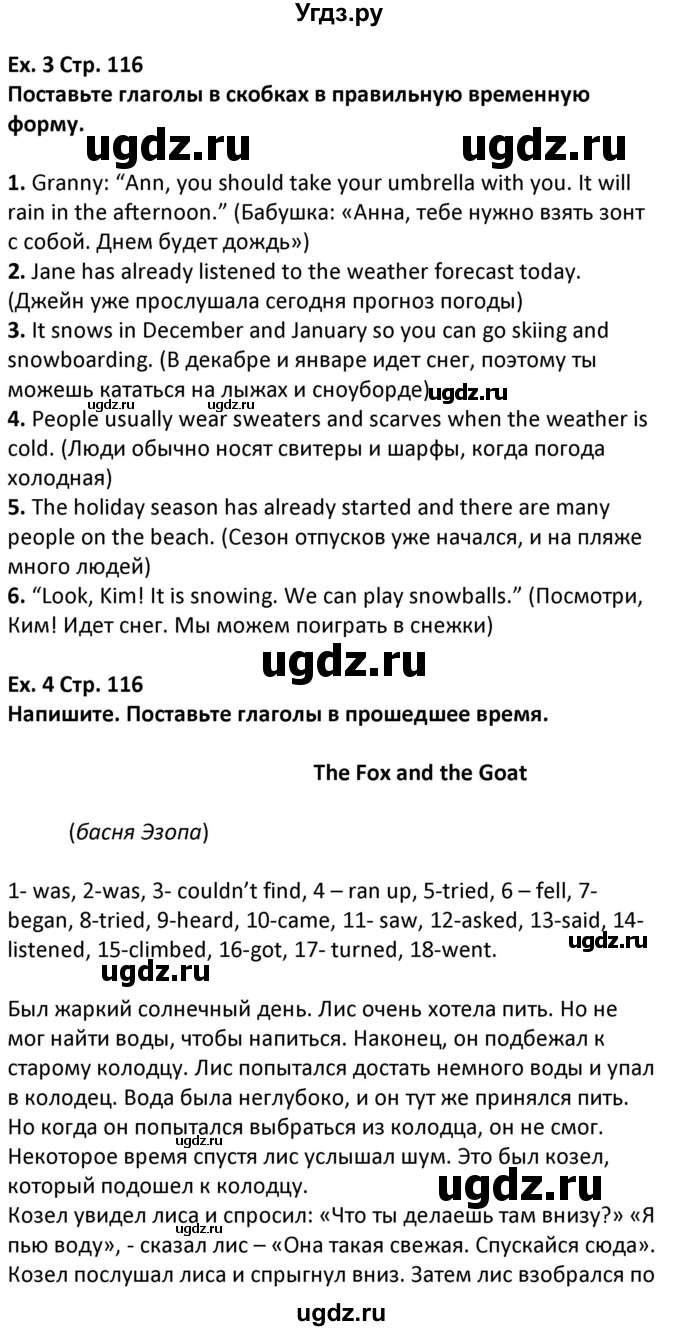 Угдз.ру

Ex. 3 Стр. 116
Поставьте глаголы в скобках в правильную временную форму.

ugdz.ru ugdz.ru

1. Granny: “Ann, you should take your umbrella with you. It will rain in the afternoon.” (Бабушка: «Анна, тебе нужно взять зонт с собой. Днем будет дождь»)
2. Jane has already listened to the weather forecast today. (Джейн уже прослушала сегодня прогноз погоды)
3. It snows in December and January so you can go skiing and snowboarding. (В декабре и январе идет снег, поэтому ты можешь кататься на лыжах и сноуборде) ugdz.ru
ugdz.ru ugdz.ru
4. People usually wear sweaters and scarves when the weather is cold. (Люди обычно носят свитеры и шарфы, когда погода холодная)
5. The holiday season has already started and there are many people on the beach. (Сезон отпусков уже начался, и на пляже много людей)
6. “Look, Kim! It is snowing. We can play snowballs.” (Посмотри, Ким! Идет снег. Мы можем поиграть в снежки)

ugdz.ru

Ex. 4 Стр. 116
Напишите. Поставьте глаголы в прошедшее время.

The Fox and the Goat

(басня Эзопа)

1- was, 2-was, 3- couldn’t find, 4 – ran up, 5-tried, 6 – fell, 7-began, 8-tried, 9-heard, 10-came, 11- saw, 12-asked, 13-said, 14-listened, 15-climbed, 16-got, 17- turned, 18-went.

ugdz.ru
ugdz.ru

Был жаркий солнечный день. Лис очень хотела пить. Но не мог найти воды, чтобы напиться. Наконец, он подбежал к старому колодцу. Лис попытался достать немного воды и упал в колодец. Вода была неглубоко, и он тут же принялся пить. Но когда он попытался выбраться из колодца, он не смог. ugdz.ru
Некоторое время спустя лис услышал шум. Это был козел, который подошел к колодцу. ugdz.ru
Козел увидел лиса и спросил: «Что ты делаешь там внизу?» «Я пью воду», - сказал лис – «Она такая свежая. Спускайся сюда». Козел послушал лиса и спрыгнул вниз. Затем лис взобрался по

ugdz.ru